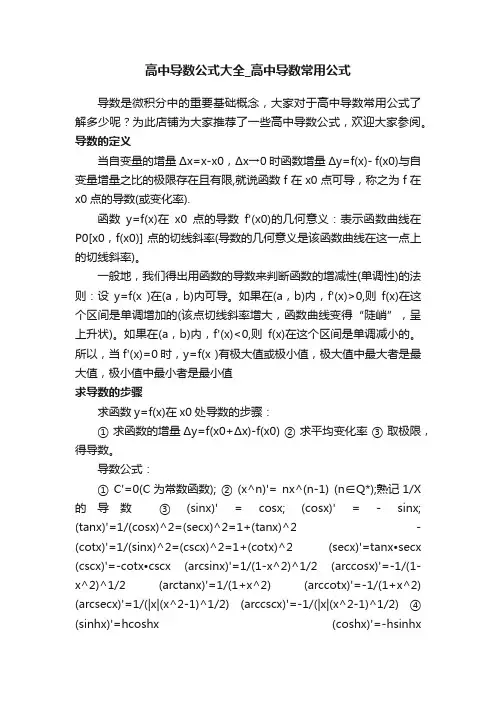 高中导数公式大全_高中导数常用公式

导数是微积分中的重要基础概念，大家对于高中导数常用公式了解多少呢？为此店铺为大家推荐了一些高中导数公式，欢迎大家参阅。

导数的定义

当自变量的增量 Δx=x-x0，Δx→0 时函数增量 Δy=f(x)- f(x0)与自变量增量之比的极限存在且有限,就说函数 f 在 x0 点可导，称之为 f 在 x0 点的导数(或变化率).

函数 y=f(x)在 x0 点的导数 f'(x0)的几何意义：表示函数曲线在 P0[x0，f(x0)] 点的切线斜率(导数的几何意义是该函数曲线在这一点上的切线斜率)。

一般地，我们得出用函数的导数来判断函数的增减性(单调性)的法则：设 y=f(x )在(a，b)内可导。如果在(a，b)内，f'(x)>0,则 f(x)在这个区间是单调增加的(该点切线斜率增大，函数曲线变得“陡峭”，呈上升状)。如果在(a，b)内，f'(x)<0,则 f(x)在这个区间是单调减小的。所以，当 f'(x)=0 时，y=f(x )有极大值或极小值，极大值中最大者是最大值，极小值中最小者是最小值

求导数的步骤

求函数 y=f(x)在 x0 处导数的步骤：

① 求函数的增量 Δy=f(x0+Δx)-f(x0) ② 求平均变化率 ③ 取极限，得导数。

导数公式：

① C'=0(C 为常数函数); ② (x^n)'= nx^(n-1) (n∈Q*);熟记 1/X 的导数 ③ (sinx)' = cosx; (cosx)' = - sinx; (tanx)'=1/(cosx)^2=(secx)^2=1+(tanx)^2 -(cotx)'=1/(sinx)^2=(cscx)^2=1+(cotx)^2 (secx)'=tanx•secx (cscx)'=-cotx•cscx (arcsinx)'=1/(1-x^2)^1/2 (arccosx)'=-1/(1-x^2)^1/2 (arctanx)'=1/(1+x^2) (arccotx)'=-1/(1+x^2) (arcsecx)'=1/(|x|(x^2-1)^1/2) (arccscx)'=-1/(|x|(x^2-1)^1/2) ④ (sinhx)'=hcoshx (coshx)'=-hsinhx